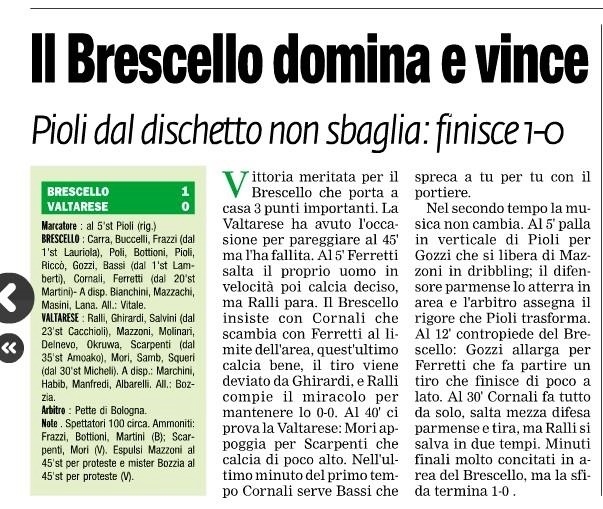 Il Brescello domina e vince

Pioli dal dischetto non sbaglia: finisce 1-0

| BRESCELLO | 1 |
|---|---|
| VALTARESE | 0 |

Marcatore : al 5'st Pioli (rig.)

BRESCELLO : Carra, Buccelli, Frazzi (dal 1'st Lauriola), Poli, Bottioni, Pioli, Riccò, Gozzi, Bassi (dal 1'st Lamberti), Cornali, Ferretti (dal 20'st Martini)- A disp. Bianchini, Mazzachi, Masini, Lana. All.: Vitale.

VALTARESE : Ralli, Ghirardi, Salvini (dal 23'st Cacchioli), Mazzoni, Molinari, Delnevo, Okruwa, Scarpenti (dal 35'st Amoako), Mori, Samb, Squeri (dal 30'st Micheli). A disp.: Marchini, Habib, Manfredi, Albarelli. All.: Bozzia.

Arbitro : Pette di Bologna.

Note . Spettatori 100 circa. Ammoniti: Frazzi, Bottioni, Martini (B); Scarpenti, Mori (V). Espulsi Mazzoni al 45'st per proteste e mister Bozzia al 45'st per proteste (V).

Vittoria meritata per il Brescello che porta a casa 3 punti importanti. La Valtarese ha avuto l'occasione per pareggiare al 45' ma l'ha fallita. Al 5' Ferretti salta il proprio uomo in velocità poi calcia deciso, ma Ralli para. Il Brescello insiste con Cornali che scambia con Ferretti al limite dell'area, quest'ultimo calcia bene, il tiro viene deviato da Ghirardi, e Ralli compie il miracolo per mantenere lo 0-0. Al 40' ci prova la Valtarese: Mori appoggia per Scarpenti che calcia di poco alto. Nell'ultimo minuto del primo tempo Cornali serve Bassi che spreca a tu per tu con il portiere.

Nel secondo tempo la musica non cambia. Al 5' palla in verticale di Pioli per Gozzi che si libera di Mazzoni in dribbling; il difensore parmense lo atterra in area e l'arbitro assegna il rigore che Pioli trasforma. Al 12' contropiede del Brescello: Gozzi allarga per Ferretti che fa partire un tiro che finisce di poco a lato. Al 30' Cornali fa tutto da solo, salta mezza difesa parmense e tira, ma Ralli si salva in due tempi. Minuti finali molto concitati in area del Brescello, ma la sfida termina 1-0 .